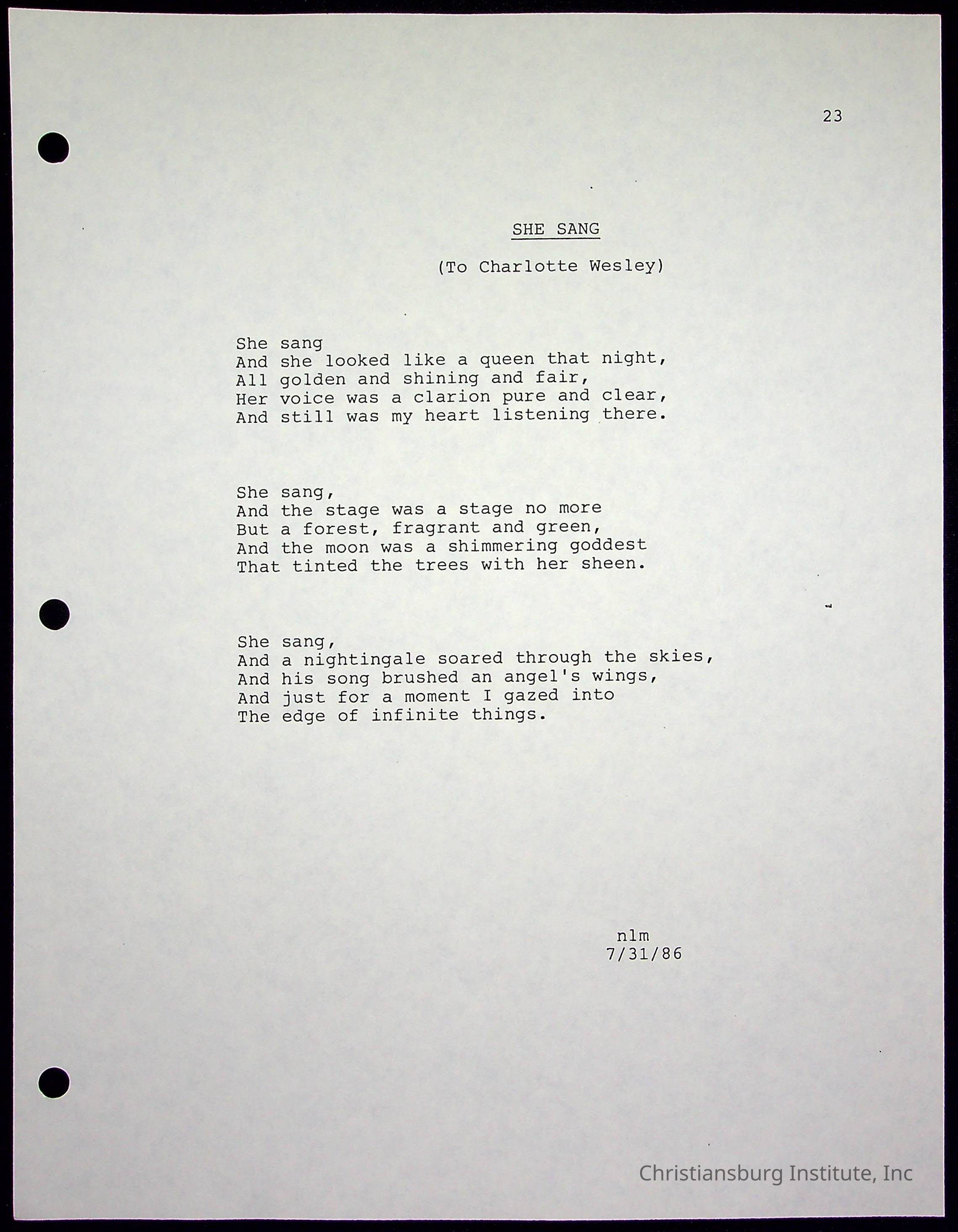 23

SHE SANG

(To Charlotte Wesley)

She sang
And she looked like a queen that night,
All golden and shining and fair,
Her voice was a clarion pure and clear,
And still was my heart listening there.

She sang,
And the stage was a stage no more
But a forest, fragrant and green,
And the moon was a shimmering goddest
That tinted the trees with her sheen.

She sang,
And a nightingale soared through the skies,
And his song brushed an angel's wings,
And just for a moment I gazed into
The edge of infinite things.

nlm
7/31/86

Christiansburg Institute, Inc